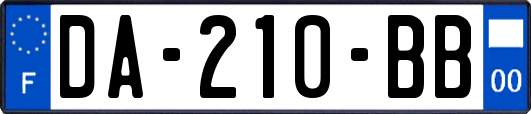 F
DA-210-BB
00